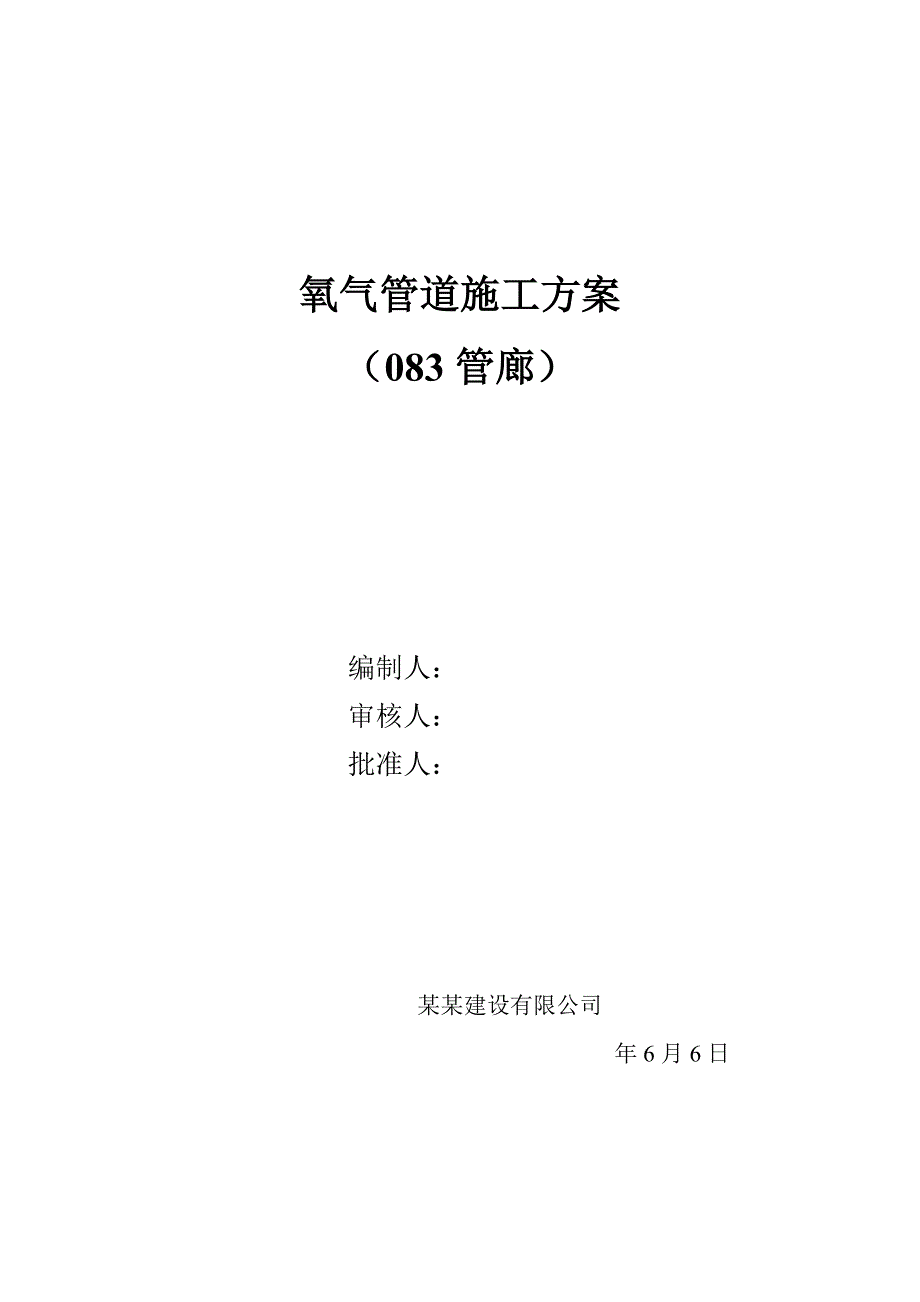 氧气管道施工方案

（083 管廊）

编制人：

审核人：

批准人：

某某建设有限公司

年 6 月 6 日